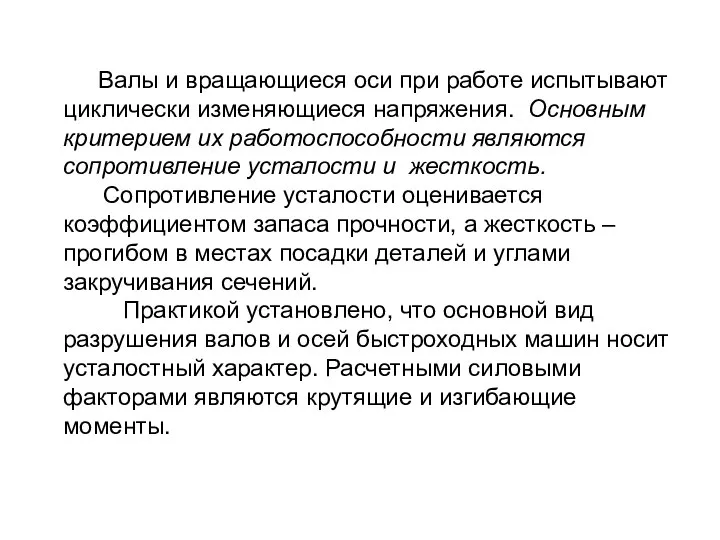 Валы и вращающиеся оси при работе испытывают циклически изменяющиеся напряжения. Основным критерием их работоспособности являются сопротивление усталости и жесткость.

Сопротивление усталости оценивается коэффициентом запаса прочности, а жесткость – прогибом в местах посадки деталей и углами закручивания сечений.

Практикой установлено, что основной вид разрушения валов и осей быстроходных машин носит усталостный характер. Расчетными силовыми факторами являются крутящие и изгибающие моменты.